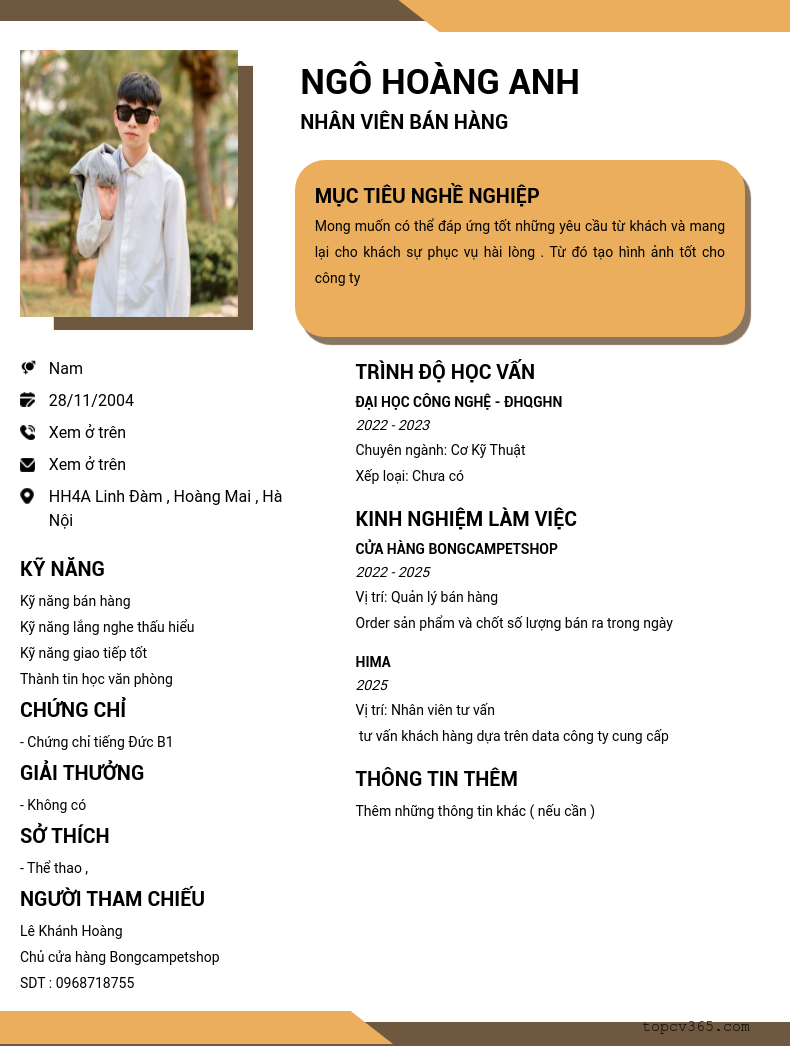 NGÔ HOÀNG ANH
NHÂN VIÊN BÁN HÀNG

MỤC TIÊU NGHỀ NGHIỆP
Mong muốn có thể đáp ứng tốt những yêu cầu từ khách và mang lại cho khách sự phục vụ hài lòng . Từ đó tạo hình ảnh tốt cho công ty

Nam
28/11/2004
Xem ở trên
Xem ở trên
HH4A Linh Đàm , Hoàng Mai , Hà Nội

KỸ NĂNG
Kỹ năng bán hàng
Kỹ năng lắng nghe thấu hiểu
Kỹ năng giao tiếp tốt
Thành tin học văn phòng

CHỨNG CHỈ
- Chứng chỉ tiếng Đức B1

GIẢI THƯỞNG
- Không có

SỞ THÍCH
- Thể thao ,

NGƯỜI THAM CHIẾU
Lê Khánh Hoàng
Chủ cửa hàng Bongcampetshop
SDT : 0968718755

TRÌNH ĐỘ HỌC VẤN
ĐẠI HỌC CÔNG NGHỆ - ĐHQGHN
2022 - 2023
Chuyên ngành: Cơ Kỹ Thuật
Xếp loại: Chưa có

KINH NGHIỆM LÀM VIỆC
CỬA HÀNG BONGCAMPETSHOP
2022 - 2025
Vị trí: Quản lý bán hàng
Order sản phẩm và chốt số lượng bán ra trong ngày

HIMA
2025
Vị trí: Nhân viên tư vấn
tư vấn khách hàng dựa trên data công ty cung cấp

THÔNG TIN THÊM
Thêm những thông tin khác ( nếu cần )

topcv365.com